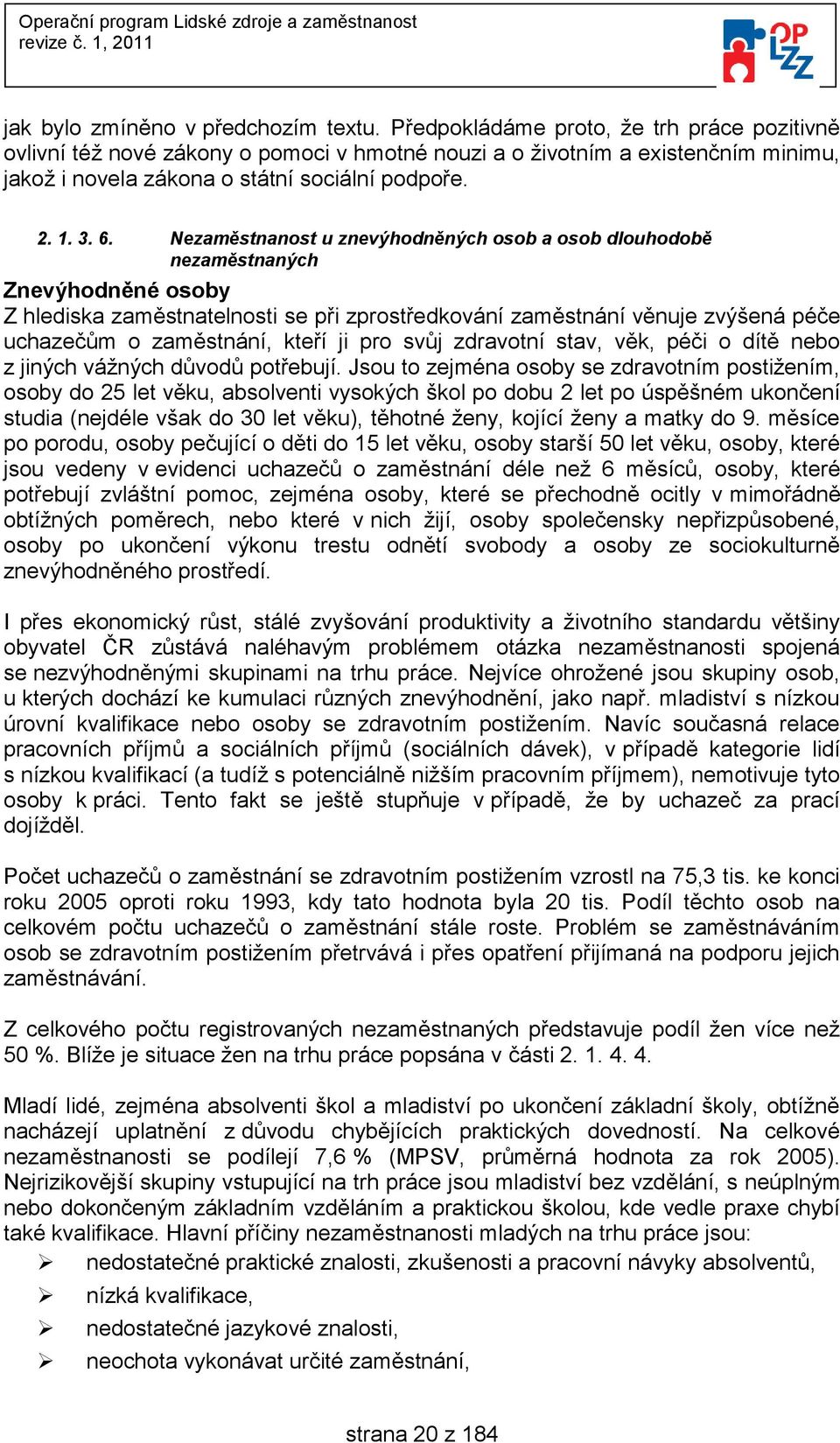 Operační program Lidské zdroje a zaměstnanost
revize č. 1, 2011

OP LZZ

jak bylo zmíněno v předchozím textu. Předpokládáme proto, že trh práce pozitivně ovlivní též nové zákony o pomoci v hmotné nouzi a o životním a existenčním minimu, jakož i novela zákona o státní sociální podpoře.

2. 1. 3. 6. Nezaměstnanost u znevýhodněných osob a osob dlouhodobě nezaměstnaných

Znevýhodněné osoby
Z hlediska zaměstnatelnosti se při zprostředkování zaměstnání věnuje zvýšená péče uchazečům o zaměstnání, kteří ji pro svůj zdravotní stav, věk, péči o dítě nebo z jiných vážných důvodů potřebují. Jsou to zejména osoby se zdravotním postižením, osoby do 25 let věku, absolventi vysokých škol po dobu 2 let po úspěšném ukončení studia (nejdéle však do 30 let věku), těhotné ženy, kojící ženy a matky do 9. měsíce po porodu, osoby pečující o děti do 15 let věku, osoby starší 50 let věku, osoby, které jsou vedeny v evidenci uchazečů o zaměstnání déle než 6 měsíců, osoby, které potřebují zvláštní pomoc, zejména osoby, které se přechodně ocitly v mimořádně obtížných poměrech, nebo které v nich žijí, osoby společensky nepřizpůsobené, osoby po ukončení výkonu trestu odnětí svobody a osoby ze sociokulturně znevýhodněného prostředí.

I přes ekonomický růst, stálé zvyšování produktivity a životního standardu většiny obyvatel ČR zůstává naléhavým problémem otázka nezaměstnanosti spojená se nezvýhodněnými skupinami na trhu práce. Nejvíce ohrožené jsou skupiny osob, u kterých dochází ke kumulaci různých znevýhodnění, jako např. mladiství s nízkou úrovní kvalifikace nebo osoby se zdravotním postižením. Navíc současná relace pracovních příjmů a sociálních příjmů (sociálních dávek), v případě kategorie lidí s nízkou kvalifikací (a tudíž s potenciálně nižším pracovním příjmem), nemotivuje tyto osoby k práci. Tento fakt se ještě stupňuje v případě, že by uchazeč za prací dojížděl.

Počet uchazečů o zaměstnání se zdravotním postižením vzrostl na 75,3 tis. ke konci roku 2005 oproti roku 1993, kdy tato hodnota byla 20 tis. Podíl těchto osob na celkovém počtu uchazečů o zaměstnání stále roste. Problém se zaměstnáváním osob se zdravotním postižením přetrvává i přes opatření přijímaná na podporu jejich zaměstnávání.

Z celkového počtu registrovaných nezaměstnaných představuje podíl žen více než 50 %. Blíže je situace žen na trhu práce popsána v části 2. 1. 4. 4.

Mladí lidé, zejména absolventi škol a mladiství po ukončení základní školy, obtížně nacházejí uplatnění z důvodu chybějících praktických dovedností. Na celkové nezaměstnanosti se podílejí 7,6 % (MPSV, průměrná hodnota za rok 2005). Nejrizikovější skupiny vstupující na trh práce jsou mladiství bez vzdělání, s neúplným nebo dokončeným základním vzděláním a praktickou školou, kde vedle praxe chybí také kvalifikace. Hlavní příčiny nezaměstnanosti mladých na trhu práce jsou:
➢ nedostatečné praktické znalosti, zkušenosti a pracovní návyky absolventů,
➢ nízká kvalifikace,
➢ nedostatečné jazykové znalosti,
➢ neochota vykonávat určité zaměstnání,

strana 20 z 184